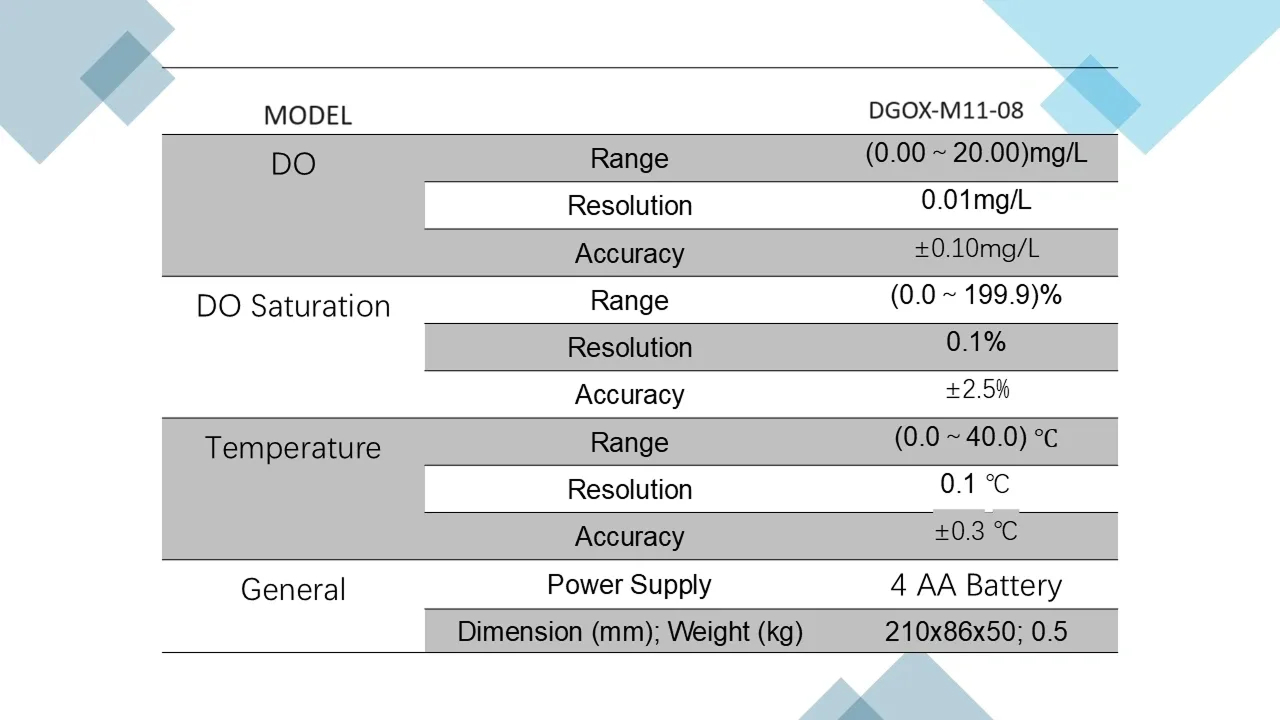 | MODEL | | DGOX-M11-08 |
|---|---|---|
| DO | Range | (0.00 ~ 20.00)mg/L |
| | Resolution | 0.01mg/L |
| | Accuracy | ±0.10mg/L |
| DO Saturation | Range | (0.0 ~ 199.9)% |
| | Resolution | 0.1% |
| | Accuracy | ±2.5% |
| Temperature | Range | (0.0 ~ 40.0) ℃ |
| | Resolution | 0.1 ℃ |
| | Accuracy | ±0.3 ℃ |
| General | Power Supply | 4 AA Battery |
| | Dimension (mm); Weight (kg) | 210x86x50; 0.5 |